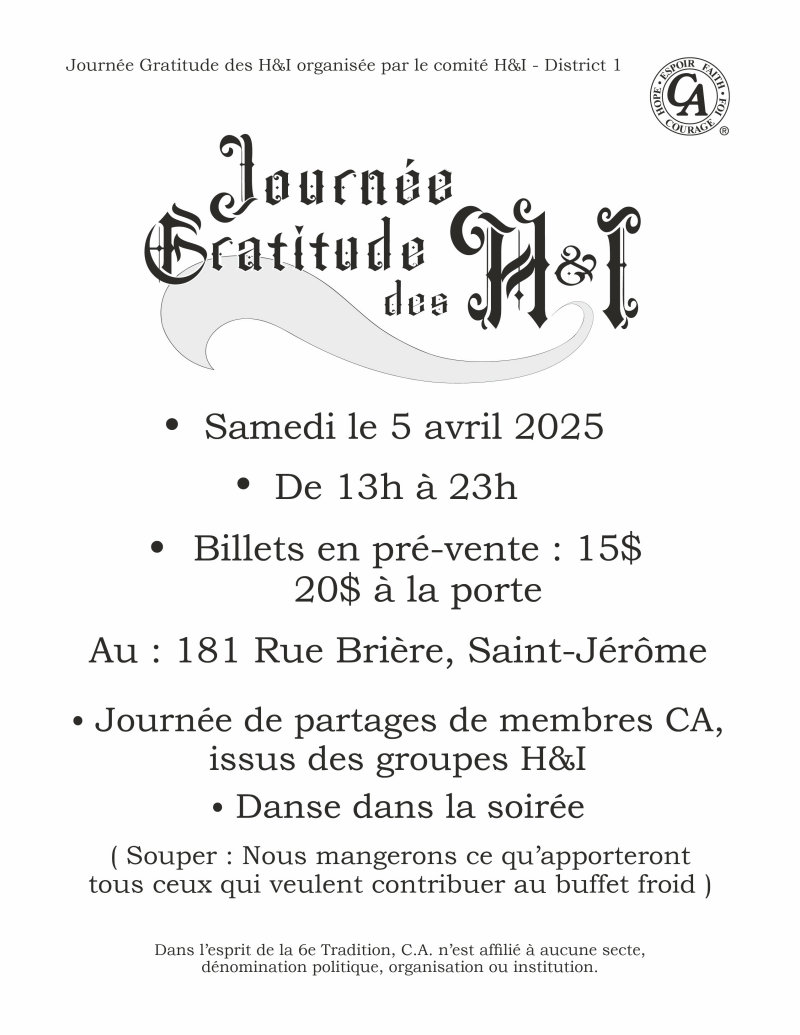 Journée Gratitude des H&I organisée par le comité H&I - District 1

HOPE ESPOIR FAITH FOI COURAGE CA ®

Journée Gratitude des H&I

• Samedi le 5 avril 2025

• De 13h à 23h

• Billets en pré-vente : 15$
20$ à la porte

Au : 181 Rue Brière, Saint-Jérôme

• Journée de partages de membres CA, issus des groupes H&I

• Danse dans la soirée

( Souper : Nous mangerons ce qu'apporteront tous ceux qui veulent contribuer au buffet froid )

Dans l'esprit de la 6e Tradition, C.A. n'est affilié à aucune secte, dénomination politique, organisation ou institution.